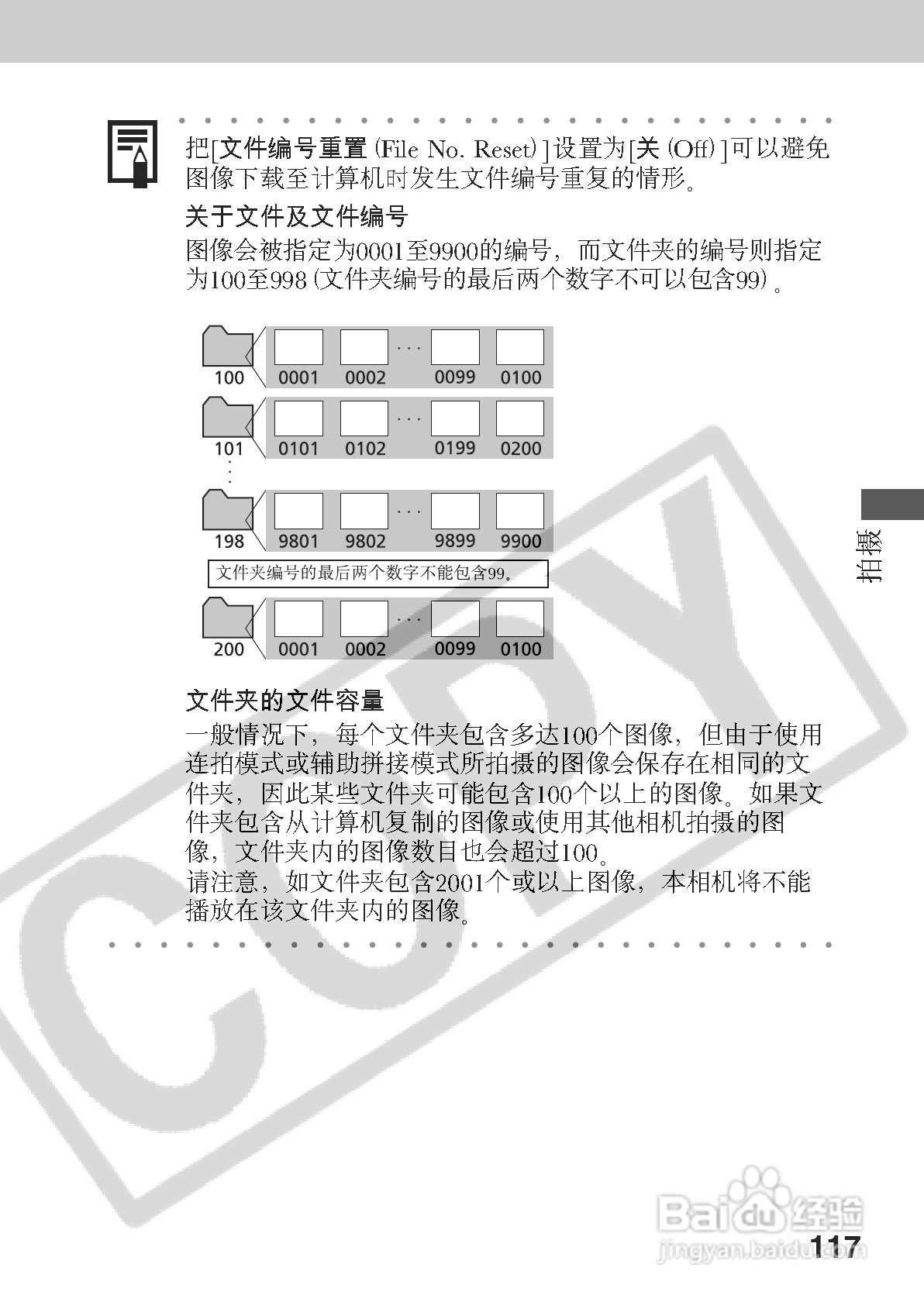 把[文件编号重置(File No. Reset)]设置为[关(Off)]可以避免图像下载至计算机时发生文件编号重复的情形。

关于文件及文件编号

图像会被指定为0001至9900的编号，而文件夹的编号则指定为100至998(文件夹编号的最后两个数字不可以包含99)。

100
0001
0002
...
0099
0100

101
0101
0102
...
0199
0200

198
9801
9802
...
9899
9900

文件夹编号的最后两个数字不能包含99。

200
0001
0002
...
0099
0100

文件夹的文件容量

一般情况下，每个文件夹包含多达100个图像，但由于使用连拍模式或辅助拼接模式所拍摄的图像会保存在相同的文件夹，因此某些文件夹可能包含100个以上的图像。如果文件夹包含从计算机复制的图像或使用其他相机拍摄的图像，文件夹内的图像数目也会超过100。
请注意，如文件夹包含2001个或以上图像，本相机将不能播放在该文件夹内的图像。

拍摄

117

COPY

Baidu经验
jingyan.baidu.com